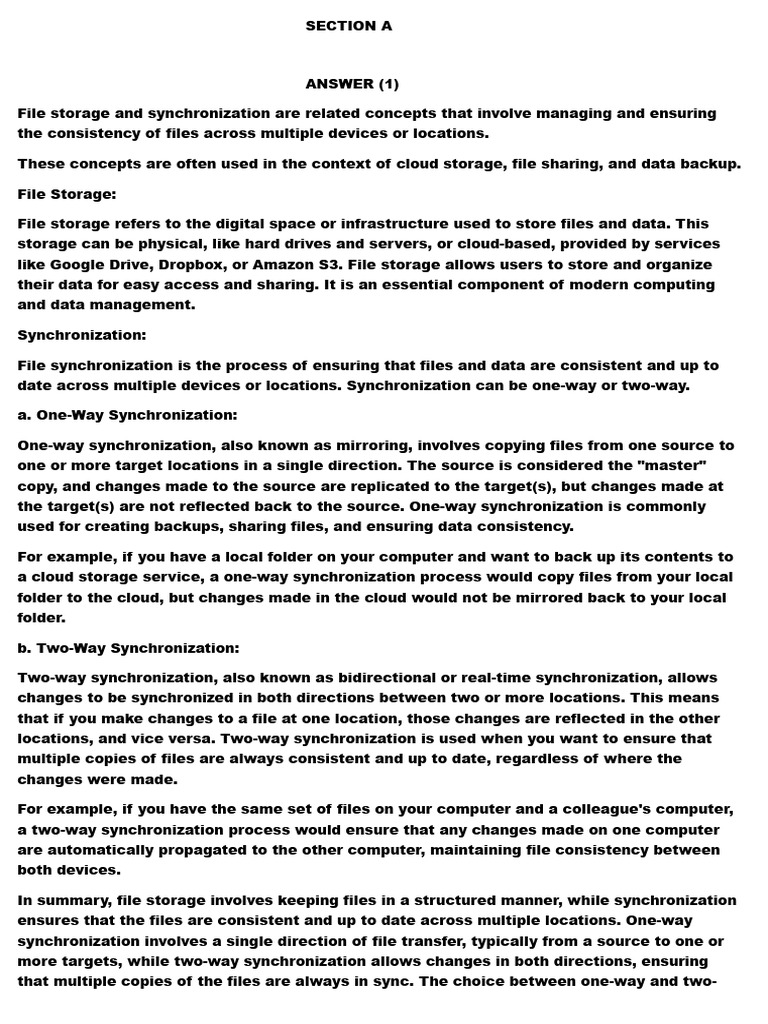 SECTION A

ANSWER (1)

File storage and synchronization are related concepts that involve managing and ensuring the consistency of files across multiple devices or locations.

These concepts are often used in the context of cloud storage, file sharing, and data backup.

File Storage:

File storage refers to the digital space or infrastructure used to store files and data. This storage can be physical, like hard drives and servers, or cloud-based, provided by services like Google Drive, Dropbox, or Amazon S3. File storage allows users to store and organize their data for easy access and sharing. It is an essential component of modern computing and data management.

Synchronization:

File synchronization is the process of ensuring that files and data are consistent and up to date across multiple devices or locations. Synchronization can be one-way or two-way.

a. One-Way Synchronization:

One-way synchronization, also known as mirroring, involves copying files from one source to one or more target locations in a single direction. The source is considered the "master" copy, and changes made to the source are replicated to the target(s), but changes made at the target(s) are not reflected back to the source. One-way synchronization is commonly used for creating backups, sharing files, and ensuring data consistency.

For example, if you have a local folder on your computer and want to back up its contents to a cloud storage service, a one-way synchronization process would copy files from your local folder to the cloud, but changes made in the cloud would not be mirrored back to your local folder.

b. Two-Way Synchronization:

Two-way synchronization, also known as bidirectional or real-time synchronization, allows changes to be synchronized in both directions between two or more locations. This means that if you make changes to a file at one location, those changes are reflected in the other locations, and vice versa. Two-way synchronization is used when you want to ensure that multiple copies of files are always consistent and up to date, regardless of where the changes were made.

For example, if you have the same set of files on your computer and a colleague's computer, a two-way synchronization process would ensure that any changes made on one computer are automatically propagated to the other computer, maintaining file consistency between both devices.

In summary, file storage involves keeping files in a structured manner, while synchronization ensures that the files are consistent and up to date across multiple locations. One-way synchronization involves a single direction of file transfer, typically from a source to one or more targets, while two-way synchronization allows changes in both directions, ensuring that multiple copies of the files are always in sync. The choice between one-way and two-